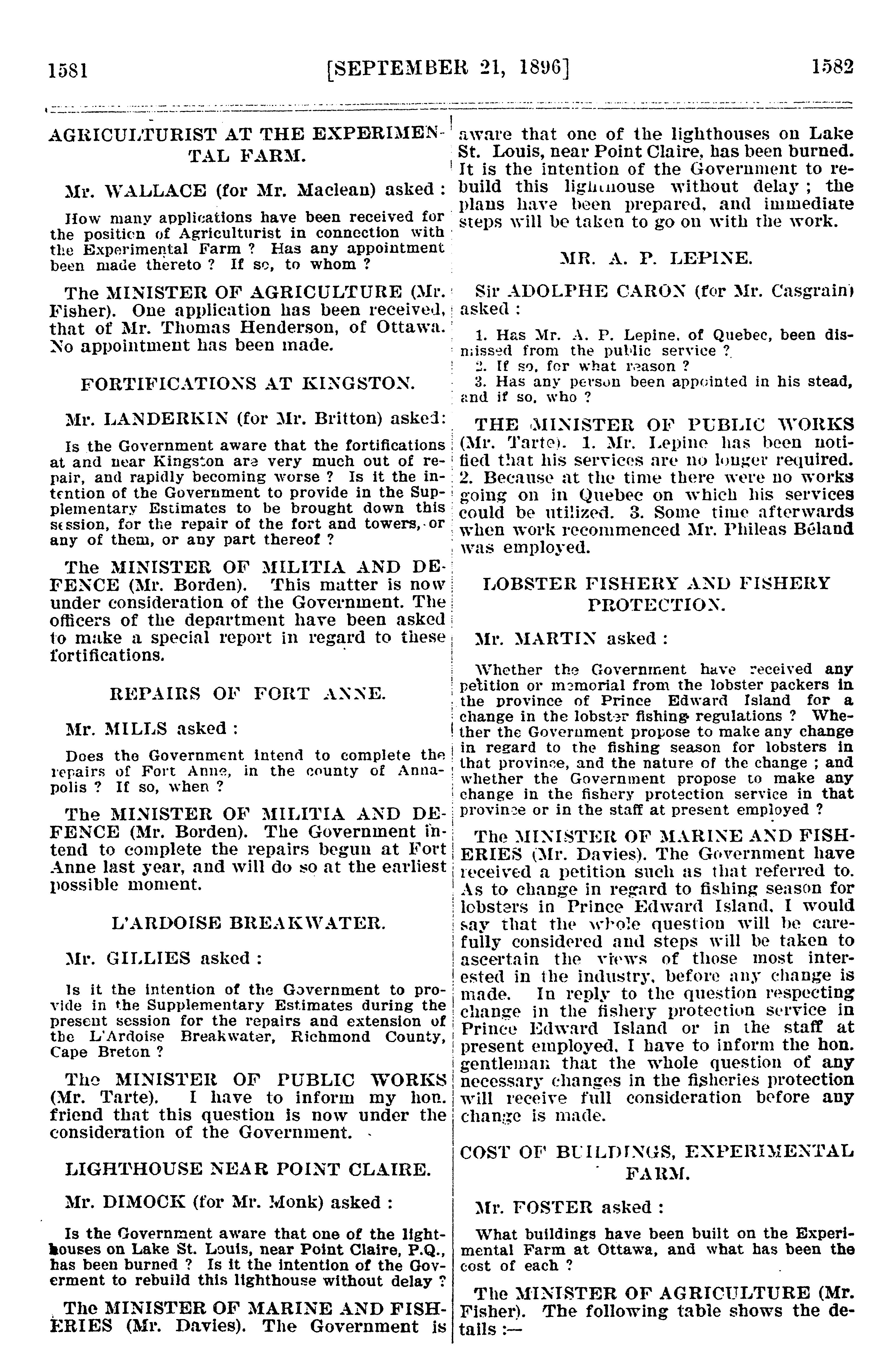 1581 [SEPTEMBER 21, 1896] 1582

AGRICULTURIST AT THE EXPERIMENTAL FARM.

Mr. WALLACE (for Mr. Maclean) asked :

How many applications have been received for the position of Agriculturist in connection with the Experimental Farm ? Has any appointment been made thereto ? If so, to whom ?

The MINISTER OF AGRICULTURE (Mr. Fisher). One application has been received, that of Mr. Thomas Henderson, of Ottawa. No appointment has been made.

FORTIFICATIONS AT KINGSTON.

Mr. LANDERKIN (for Mr. Britton) asked:

Is the Government aware that the fortifications at and near Kingston are very much out of repair, and rapidly becoming worse ? Is it the intention of the Government to provide in the Supplementary Estimates to be brought down this session, for the repair of the fort and towers, or any of them, or any part thereof ?

The MINISTER OF MILITIA AND DEFENCE (Mr. Borden). This matter is now under consideration of the Government. The officers of the department have been asked to make a special report in regard to these fortifications.

REPAIRS OF FORT ANNE.

Mr. MILLS asked :

Does the Government intend to complete the repairs of Fort Anne, in the county of Annapolis ? If so, when ?

The MINISTER OF MILITIA AND DEFENCE (Mr. Borden). The Government intend to complete the repairs begun at Fort Anne last year, and will do so at the earliest possible moment.

L'ARDOISE BREAKWATER.

Mr. GILLIES asked :

Is it the intention of the Government to provide in the Supplementary Estimates during the present session for the repairs and extension of the L'Ardoise Breakwater, Richmond County, Cape Breton ?

The MINISTER OF PUBLIC WORKS (Mr. Tarte). I have to inform my hon. friend that this question is now under the consideration of the Government.

LIGHTHOUSE NEAR POINT CLAIRE.

Mr. DIMOCK (for Mr. Monk) asked :

Is the Government aware that one of the lighthouses on Lake St. Louis, near Point Claire, P.Q., has been burned ? Is it the intention of the Goverment to rebuild this lighthouse without delay ?

The MINISTER OF MARINE AND FISHERIES (Mr. Davies). The Government is aware that one of the lighthouses on Lake St. Louis, near Point Claire, has been burned. It is the intention of the Government to rebuild this lighthouse without delay ; the plans have been prepared, and immediate steps will be taken to go on with the work.

MR. A. P. LEPINE.

Sir ADOLPHE CARON (for Mr. Casgrain) asked :

1. Has Mr. A. P. Lepine, of Quebec, been dismissed from the public service ?
2. If so, for what reason ?
3. Has any person been appointed in his stead, and if so, who ?

THE MINISTER OF PUBLIC WORKS (Mr. Tarte). 1. Mr. Lepine has been notified that his services are no longer required. 2. Because at the time there were no works going on in Quebec on which his services could be utilized. 3. Some time afterwards when work recommenced Mr. Phileas Béland was employed.

LOBSTER FISHERY AND FISHERY PROTECTION.

Mr. MARTIN asked :

Whether the Government have received any petition or memorial from the lobster packers in the province of Prince Edward Island for a change in the lobster fishing regulations ? Whether the Government propose to make any change in regard to the fishing season for lobsters in that province, and the nature of the change ; and whether the Government propose to make any change in the fishery protection service in that province or in the staff at present employed ?

The MINISTER OF MARINE AND FISHERIES (Mr. Davies). The Government have received a petition such as that referred to. As to change in regard to fishing season for lobsters in Prince Edward Island, I would say that the whole question will be carefully considered and steps will be taken to ascertain the views of those most interested in the industry, before any change is made. In reply to the question respecting change in the fishery protection service in Prince Edward Island or in the staff at present employed, I have to inform the hon. gentleman that the whole question of any necessary changes in the fisheries protection will receive full consideration before any change is made.

COST OF BUILDINGS, EXPERIMENTAL FARM.

Mr. FOSTER asked :

What buildings have been built on the Experimental Farm at Ottawa, and what has been the cost of each ?

The MINISTER OF AGRICULTURE (Mr. Fisher). The following table shows the details :—